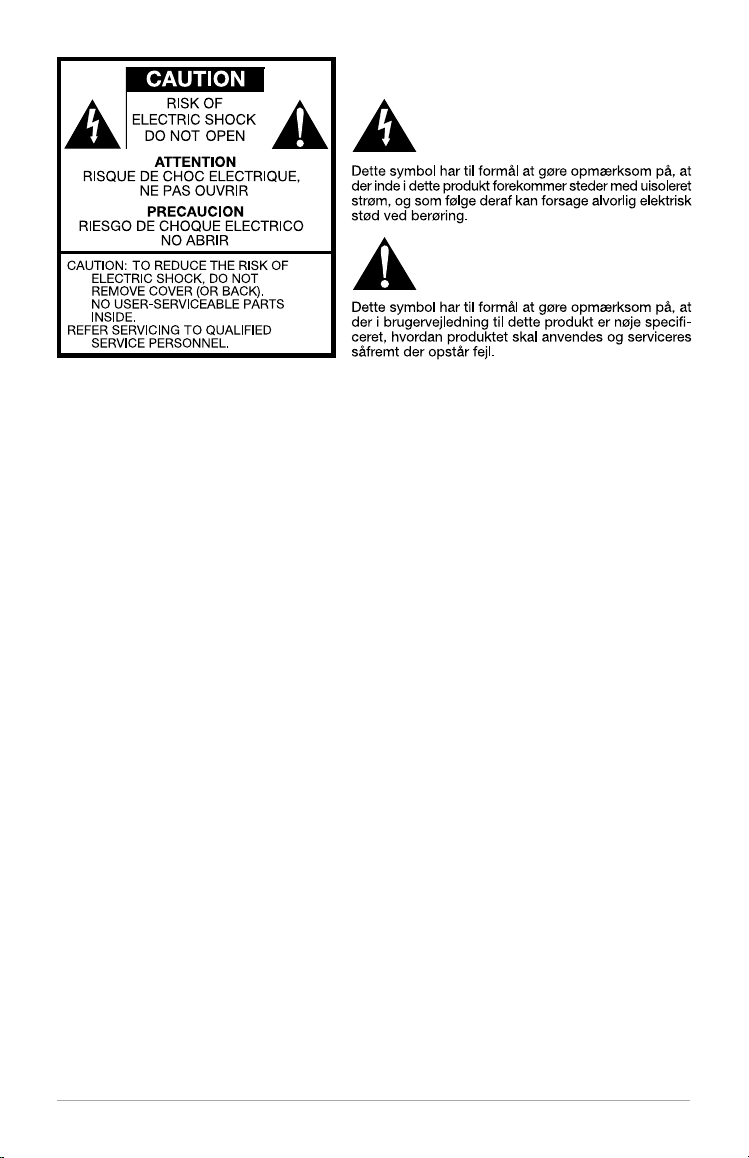 CAUTION
RISK OF ELECTRIC SHOCK DO NOT OPEN

ATTENTION
RISQUE DE CHOC ELECTRIQUE, NE PAS OUVRIR

PRECAUCION
RIESGO DE CHOQUE ELECTRICO NO ABRIR

CAUTION: TO REDUCE THE RISK OF ELECTRIC SHOCK, DO NOT REMOVE COVER (OR BACK). NO USER-SERVICEABLE PARTS INSIDE.
REFER SERVICING TO QUALIFIED SERVICE PERSONNEL.

Dette symbol har til formål at gøre opmærksom på, at der inde i dette produkt forekommer steder med uisoleret strøm, og som følge deraf kan forsage alvorlig elektrisk stød ved berøring.

Dette symbol har til formål at gøre opmærksom på, at der i brugervejledning til dette produkt er nøje specificeret, hvordan produktet skal anvendes og serviceres såfremt der opstår fejl.